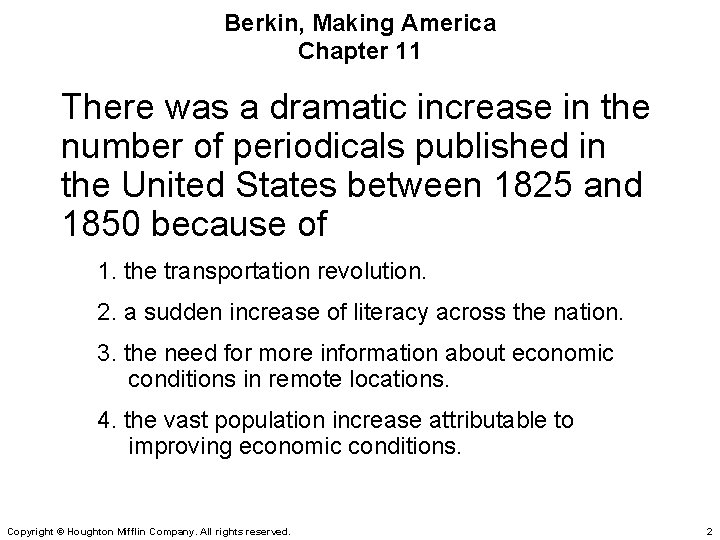 Berkin, Making America
Chapter 11

There was a dramatic increase in the number of periodicals published in the United States between 1825 and 1850 because of

1. the transportation revolution.

2. a sudden increase of literacy across the nation.

3. the need for more information about economic conditions in remote locations.

4. the vast population increase attributable to improving economic conditions.

Copyright © Houghton Mifflin Company. All rights reserved.

2